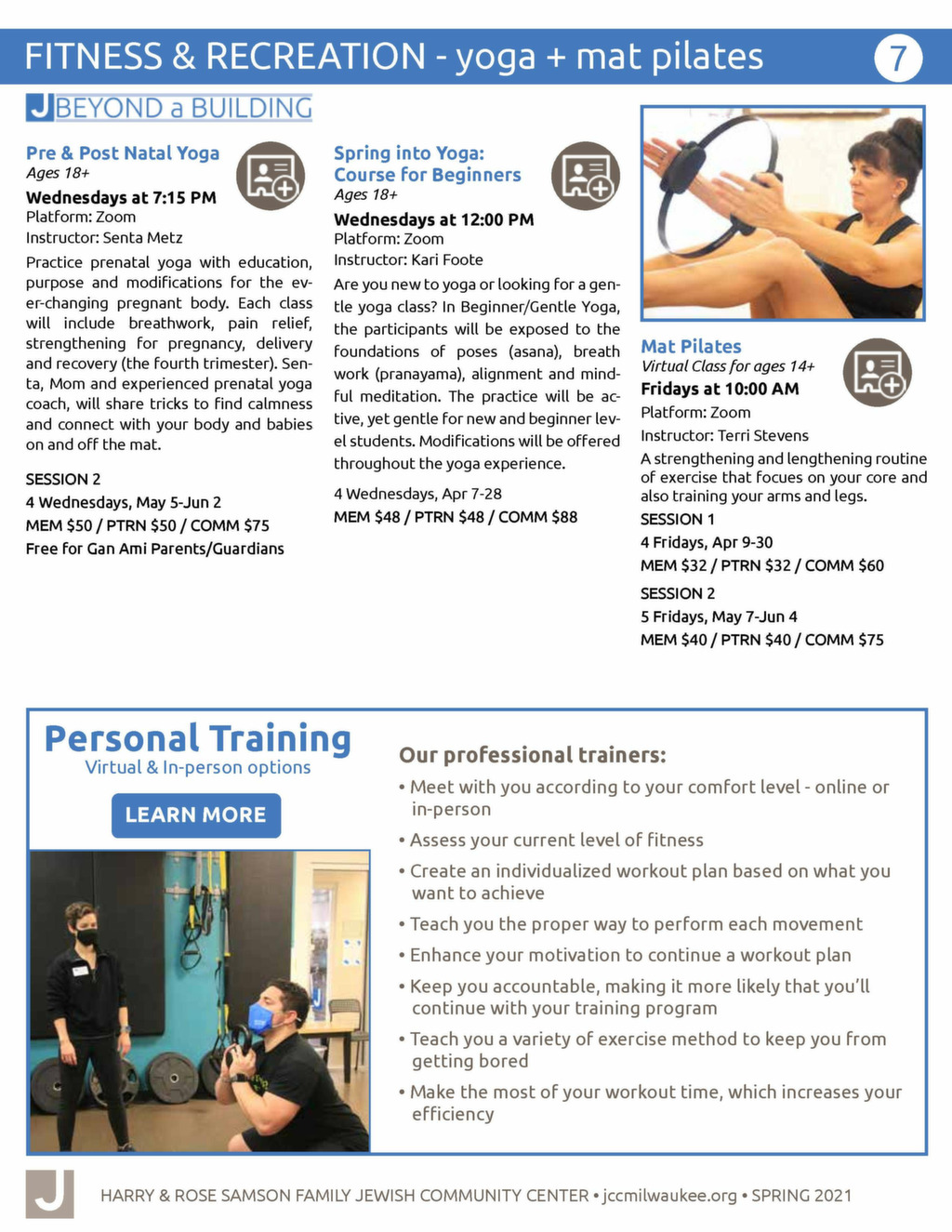 FITNESS & RECREATION - yoga + mat pilates 7

J BEYOND a BUILDING

Pre & Post Natal Yoga
Ages 18+
Wednesdays at 7:15 PM
Platform: Zoom
Instructor: Senta Metz

Practice prenatal yoga with education, purpose and modifications for the ever-changing pregnant body. Each class will include breathwork, pain relief, strengthening for pregnancy, delivery and recovery (the fourth trimester). Senta, Mom and experienced prenatal yoga coach, will share tricks to find calmness and connect with your body and babies on and off the mat.

SESSION 2
4 Wednesdays, May 5-Jun 2
MEM $50 / PTRN $50 / COMM $75
Free for Gan Ami Parents/Guardians

Spring into Yoga: Course for Beginners
Ages 18+
Wednesdays at 12:00 PM
Platform: Zoom
Instructor: Kari Foote

Are you new to yoga or looking for a gentle yoga class? In Beginner/Gentle Yoga, the participants will be exposed to the foundations of poses (asana), breath work (pranayama), alignment and mindful meditation. The practice will be active, yet gentle for new and beginner level students. Modifications will be offered throughout the yoga experience.

4 Wednesdays, Apr 7-28
MEM $48 / PTRN $48 / COMM $88

Mat Pilates
Virtual Class for ages 14+
Fridays at 10:00 AM
Platform: Zoom
Instructor: Terri Stevens

A strengthening and lengthening routine of exercise that focues on your core and also training your arms and legs.
SESSION 1
4 Fridays, Apr 9-30
MEM $32 / PTRN $32 / COMM $60
SESSION 2
5 Fridays, May 7-Jun 4
MEM $40 / PTRN $40 / COMM $75

Personal Training
Virtual & In-person options
LEARN MORE

Our professional trainers:
• Meet with you according to your comfort level - online or in-person
• Assess your current level of fitness
• Create an individualized workout plan based on what you want to achieve
• Teach you the proper way to perform each movement
• Enhance your motivation to continue a workout plan
• Keep you accountable, making it more likely that you'll continue with your training program
• Teach you a variety of exercise method to keep you from getting bored
• Make the most of your workout time, which increases your efficiency

J HARRY & ROSE SAMSON FAMILY JEWISH COMMUNITY CENTER • jccmilwaukee.org • SPRING 2021